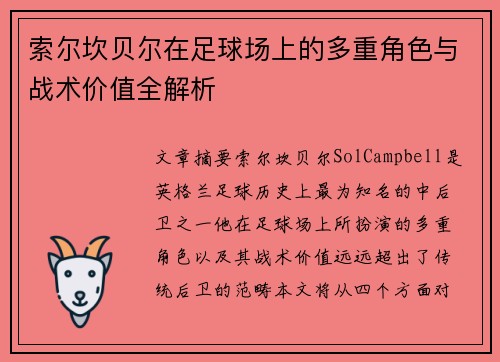 索尔坎贝尔在足球场上的多重角色与战术价值全解析

文章摘要索尔坎贝尔SolCampbell是英格兰足球历史上最为知名的中后卫之一他在足球场上所扮演的多重角色以及其战术价值远远超出了传统后卫的范畴本文将从四个方面对